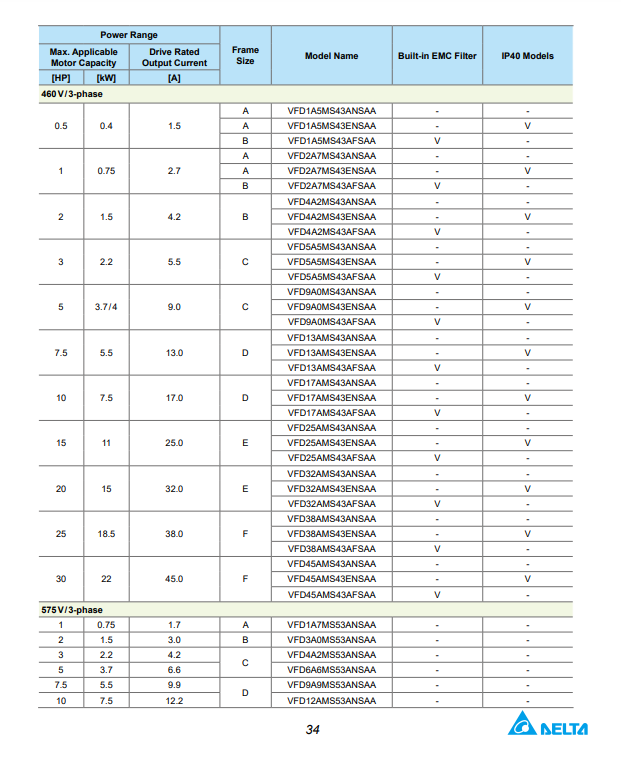 | Power Range | | | Frame Size | Model Name | Built-in EMC Filter | IP40 Models |
|---|---|---|---|---|---|---|
| Max. Applicable Motor Capacity | | Drive Rated Output Current | | | | |
| [HP] | [kW] | [A] | | | | |
| 460 V / 3-phase | | | | | | |
| 0.5 | 0.4 | 1.5 | A | VFD1A5MS43ANSAA | - | - |
| | | | A | VFD1A5MS43ENSAA | - | V |
| | | | B | VFD1A5MS43AFSAA | V | - |
| 1 | 0.75 | 2.7 | A | VFD2A7MS43ANSAA | - | - |
| | | | A | VFD2A7MS43ENSAA | - | V |
| | | | B | VFD2A7MS43AFSAA | V | - |
| 2 | 1.5 | 4.2 | B | VFD4A2MS43ANSAA | - | - |
| | | | | VFD4A2MS43ENSAA | - | V |
| | | | | VFD4A2MS43AFSAA | V | - |
| 3 | 2.2 | 5.5 | C | VFD5A5MS43ANSAA | - | - |
| | | | | VFD5A5MS43ENSAA | - | V |
| | | | | VFD5A5MS43AFSAA | V | - |
| 5 | 3.7 / 4 | 9.0 | C | VFD9A0MS43ANSAA | - | - |
| | | | | VFD9A0MS43ENSAA | - | V |
| | | | | VFD9A0MS43AFSAA | V | - |
| 7.5 | 5.5 | 13.0 | D | VFD13AMS43ANSAA | - | - |
| | | | | VFD13AMS43ENSAA | - | V |
| | | | | VFD13AMS43AFSAA | V | - |
| 10 | 7.5 | 17.0 | D | VFD17AMS43ANSAA | - | - |
| | | | | VFD17AMS43ENSAA | - | V |
| | | | | VFD17AMS43AFSAA | V | - |
| 15 | 11 | 25.0 | E | VFD25AMS43ANSAA | - | - |
| | | | | VFD25AMS43ENSAA | - | V |
| | | | | VFD25AMS43AFSAA | V | - |
| 20 | 15 | 32.0 | E | VFD32AMS43ANSAA | - | - |
| | | | | VFD32AMS43ENSAA | - | V |
| | | | | VFD32AMS43AFSAA | V | - |
| 25 | 18.5 | 38.0 | F | VFD38AMS43ANSAA | - | - |
| | | | | VFD38AMS43ENSAA | - | V |
| | | | | VFD38AMS43AFSAA | V | - |
| 30 | 22 | 45.0 | F | VFD45AMS43ANSAA | - | - |
| | | | | VFD45AMS43ENSAA | - | V |
| | | | | VFD45AMS43AFSAA | V | - |
| 575 V / 3-phase | | | | | | |
| 1 | 0.75 | 1.7 | A | VFD1A7MS53ANSAA | - | - |
| 2 | 1.5 | 3.0 | B | VFD3A0MS53ANSAA | - | - |
| 3 | 2.2 | 4.2 | C | VFD4A2MS53ANSAA | - | - |
| 5 | 3.7 | 6.6 | | VFD6A6MS53ANSAA | - | - |
| 7.5 | 5.5 | 9.9 | D | VFD9A9MS53ANSAA | - | - |
| 10 | 7.5 | 12.2 | | VFD12AMS53ANSAA | - | - |

34

DELTA